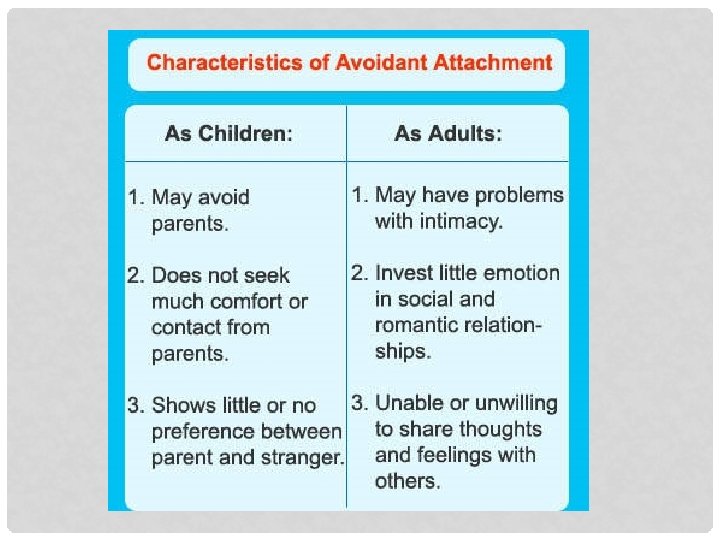 Characteristics of Avoidant Attachment

| As Children: | As Adults: |
|---|---|
| 1. May avoid parents. | 1. May have problems with intimacy. |
| 2. Does not seek much comfort or contact from parents. | 2. Invest little emotion in social and romantic relationships. |
| 3. Shows little or no preference between parent and stranger. | 3. Unable or unwilling to share thoughts and feelings with others. |